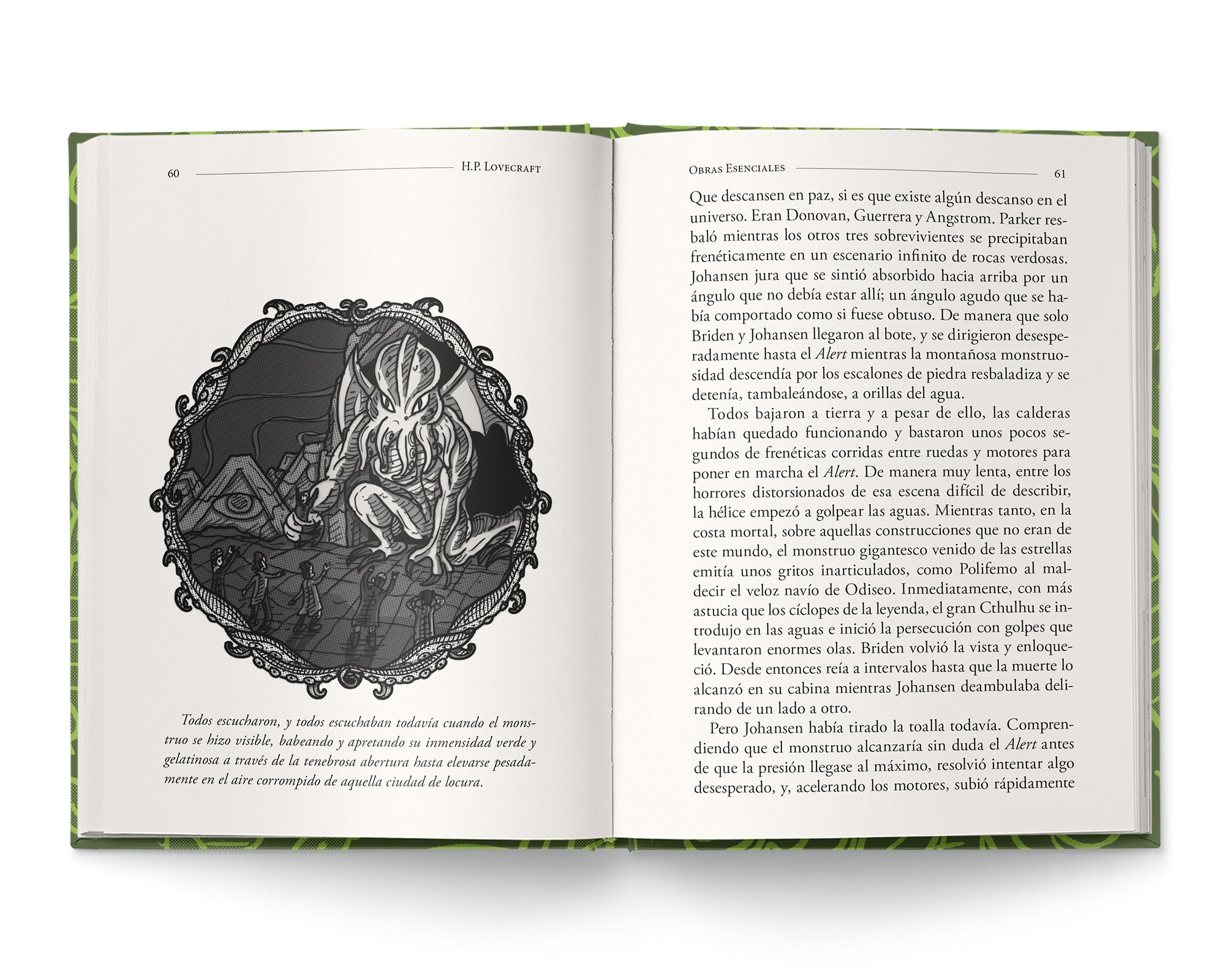 60 H.P. Lovecraft

Todos escucharon, y todos escuchaban todavía cuando el monstruo se hizo visible, babeando y apretando su inmensidad verde y gelatinosa a través de la tenebrosa abertura hasta elevarse pesadamente en el aire corrompido de aquella ciudad de locura.

Obras Esenciales 61

Que descansen en paz, si es que existe algún descanso en el universo. Eran Donovan, Guerrera y Angstrom. Parker resbaló mientras los otros tres sobrevivientes se precipitaban frenéticamente en un escenario infinito de rocas verdosas. Johansen jura que se sintió absorbido hacia arriba por un ángulo que no debía estar allí; un ángulo agudo que se había comportado como si fuese obtuso. De manera que solo Briden y Johansen llegaron al bote, y se dirigieron desesperadamente hasta el Alert mientras la montañosa monstruosidad descendía por los escalones de piedra resbaladiza y se detenía, tambaleándose, a orillas del agua.

Todos bajaron a tierra y a pesar de ello, las calderas habían quedado funcionando y bastaron unos pocos segundos de frenéticas corridas entre ruedas y motores para poner en marcha el Alert. De manera muy lenta, entre los horrores distorsionados de esa escena difícil de describir, la hélice empezó a golpear las aguas. Mientras tanto, en la costa mortal, sobre aquellas construcciones que no eran de este mundo, el monstruo gigantesco venido de las estrellas emitía unos gritos inarticulados, como Polifemo al maldecir el veloz navío de Odiseo. Inmediatamente, con más astucia que los cíclopes de la leyenda, el gran Cthulhu se introdujo en las aguas e inició la persecución con golpes que levantaron enormes olas. Briden volvió la vista y enloqueció. Desde entonces reía a intervalos hasta que la muerte lo alcanzó en su cabina mientras Johansen deambulaba delirando de un lado a otro.

Pero Johansen había tirado la toalla todavía. Comprendiendo que el monstruo alcanzaría sin duda el Alert antes de que la presión llegase al máximo, resolvió intentar algo desesperado, y, acelerando los motores, subió rápidamente